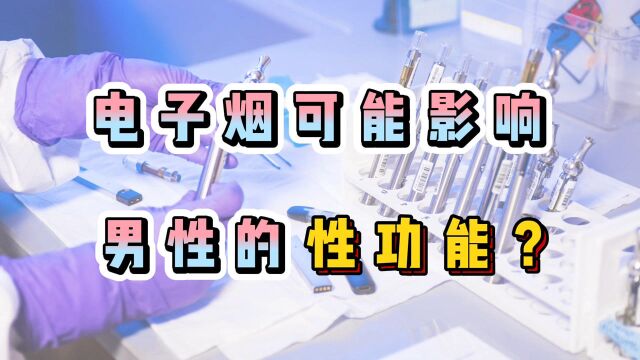 电子烟可能影响

男性的性功能？